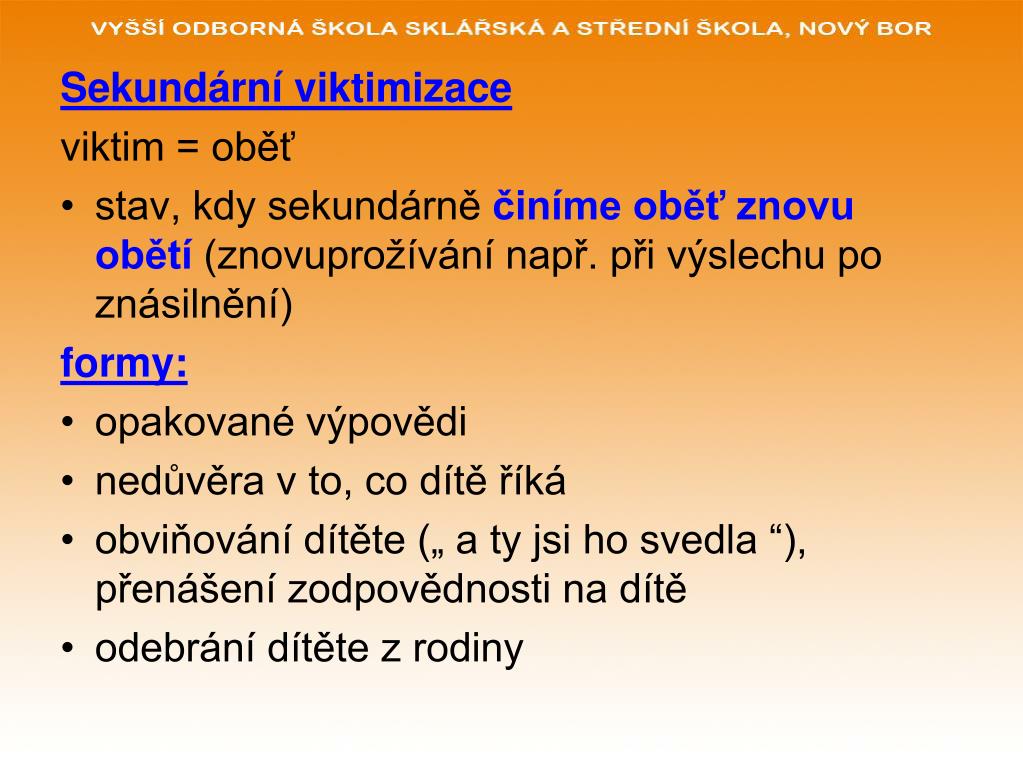 VYŠŠÍ ODBORNÁ ŠKOLA SKLÁŘSKÁ A STŘEDNÍ ŠKOLA, NOVÝ BOR

Sekundární viktimizace

viktim = oběť

• stav, kdy sekundárně činíme oběť znovu obětí (znovuprožívání např. při výslechu po znásilnění)

formy:

• opakované výpovědi
• nedůvěra v to, co dítě říká
• obviňování dítěte („ a ty jsi ho svedla “), přenášení zodpovědnosti na dítě
• odebrání dítěte z rodiny